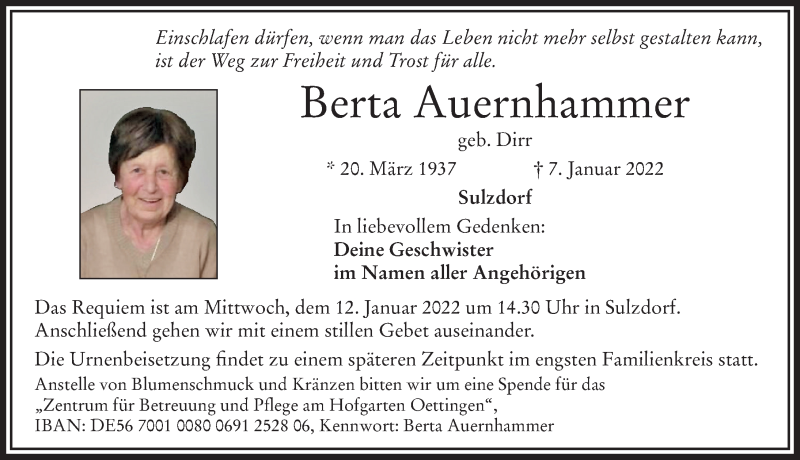 Einschlafen dürfen, wenn man das Leben nicht mehr selbst gestalten kann, ist der Weg zur Freiheit und Trost für alle.

Berta Auernhammer

geb. Dirr

* 20. März 1937 † 7. Januar 2022

Sulzdorf

In liebevollem Gedenken:
Deine Geschwister
im Namen aller Angehörigen

Das Requiem ist am Mittwoch, dem 12. Januar 2022 um 14.30 Uhr in Sulzdorf. Anschließend gehen wir mit einem stillen Gebet auseinander.

Die Urnenbeisetzung findet zu einem späteren Zeitpunkt im engsten Familienkreis statt.

Anstelle von Blumenschmuck und Kränzen bitten wir um eine Spende für das „Zentrum für Betreuung und Pflege am Hofgarten Oettingen“, IBAN: DE56 7001 0080 0691 2528 06, Kennwort: Berta Auernhammer